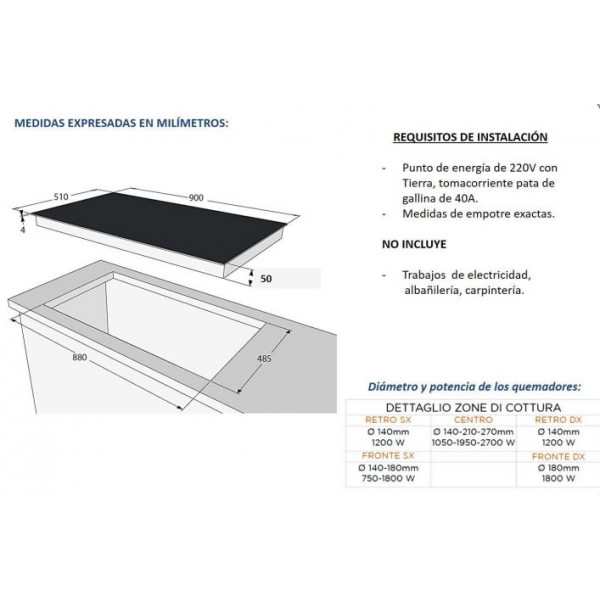 MEDIDAS EXPRESADAS EN MILÍMETROS:

510
900
4
50
880
485

REQUISITOS DE INSTALACIÓN

- Punto de energía de 220V con Tierra, tomacorriente pata de gallina de 40A.
- Medidas de empotre exactas.

NO INCLUYE

- Trabajos de electricidad, albañilería, carpintería.

Diámetro y potencia de los quemadores:

DETTAGLIO ZONE DI COTTURA

| RETRO SX | CENTRO | RETRO DX |
|---|---|---|
| Ø 140mm 1200 W | Ø 140-210-270mm 1050-1950-2700 W | Ø 140mm 1200 W |
| FRONTE SX | | FRONTE DX |
| Ø 140-180mm 750-1800 W | | Ø 180mm 1800 W |